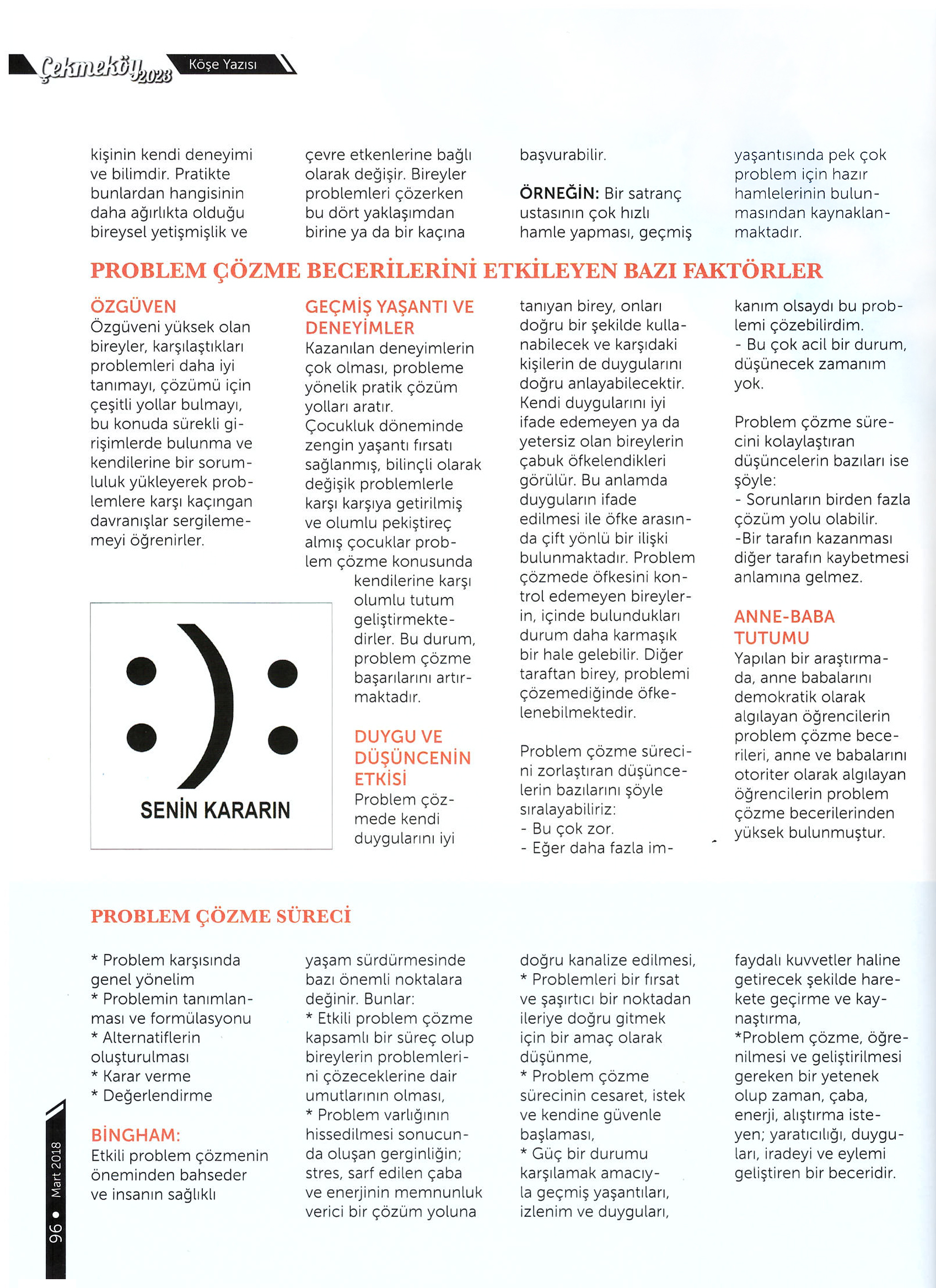 Çekmeköy 2023 Köşe Yazısı

kişinin kendi deneyimi ve bilimdir. Pratikte bunlardan hangisinin daha ağırlıkta olduğu bireysel yetişmişlik ve

çevre etkenlerine bağlı olarak değişir. Bireyler problemleri çözerken bu dört yaklaşımdan birine ya da bir kaçına

başvurabilir.

ÖRNEĞİN: Bir satranç ustasının çok hızlı hamle yapması, geçmiş

yaşantısında pek çok problem için hazır hamlelerinin bulunmasından kaynaklanmaktadır.

PROBLEM ÇÖZME BECERİLERİNİ ETKİLEYEN BAZI FAKTÖRLER

ÖZGÜVEN
Özgüveni yüksek olan bireyler, karşılaştıkları problemleri daha iyi tanımayı, çözümü için çeşitli yollar bulmayı, bu konuda sürekli girişimlerde bulunma ve kendilerine bir sorumluluk yükleyerek problemlere karşı kaçıngan davranışlar sergilememeyi öğrenirler.

SENİN KARARIN

GEÇMİŞ YAŞANTI VE DENEYİMLER
Kazanılan deneyimlerin çok olması, probleme yönelik pratik çözüm yolları aratır.
Çocukluk döneminde zengin yaşantı fırsatı sağlanmış, bilinçli olarak değişik problemlerle karşı karşıya getirilmiş ve olumlu pekiştireç almış çocuklar problem çözme konusunda kendilerine karşı olumlu tutum geliştirmektedirler. Bu durum, problem çözme başarılarını artırmaktadır.

DUYGU VE DÜŞÜNCENİN ETKİSİ
Problem çözmede kendi duygularını iyi

tanıyan birey, onları doğru bir şekilde kullanabilecek ve karşıdaki kişilerin de duygularını doğru anlayabilecektir. Kendi duygularını iyi ifade edemeyen ya da yetersiz olan bireylerin çabuk öfkelendikleri görülür. Bu anlamda duyguların ifade edilmesi ile öfke arasında çift yönlü bir ilişki bulunmaktadır. Problem çözmede öfkesini kontrol edemeyen bireylerin, içinde bulundukları durum daha karmaşık bir hale gelebilir. Diğer taraftan birey, problemi çözemediğinde öfkelenebilmektedir.

Problem çözme sürecini zorlaştıran düşüncelerin bazılarını şöyle sıralayabiliriz:
- Bu çok zor.
- Eğer daha fazla imkanım olsaydı bu problemi çözebilirdim.
- Bu çok acil bir durum, düşünecek zamanım yok.

Problem çözme sürecini kolaylaştıran düşüncelerin bazıları ise şöyle:
- Sorunların birden fazla çözüm yolu olabilir.
-Bir tarafın kazanması diğer tarafın kaybetmesi anlamına gelmez.

ANNE-BABA TUTUMU
Yapılan bir araştırmada, anne babalarını demokratik olarak algılayan öğrencilerin problem çözme becerileri, anne ve babalarını otoriter olarak algılayan öğrencilerin problem çözme becerilerinden yüksek bulunmuştur.

PROBLEM ÇÖZME SÜRECİ

* Problem karşısında genel yönelim
* Problemin tanımlanması ve formülasyonu
* Alternatiflerin oluşturulması
* Karar verme
* Değerlendirme

BİNGHAM:
Etkili problem çözmenin öneminden bahseder ve insanın sağlıklı

yaşam sürdürmesinde bazı önemli noktalara değinir. Bunlar:
* Etkili problem çözme kapsamlı bir süreç olup bireylerin problemlerini çözeceklerine dair umutlarının olması,
* Problem varlığının hissedilmesi sonucunda oluşan gerginliğin; stres, sarf edilen çaba ve enerjinin memnunluk verici bir çözüm yoluna

doğru kanalize edilmesi,
* Problemleri bir fırsat ve şaşırtıcı bir noktadan ileriye doğru gitmek için bir amaç olarak düşünme,
* Problem çözme sürecinin cesaret, istek ve kendine güvenle başlaması,
* Güç bir durumu karşılamak amacıyla geçmiş yaşantıları, izlenim ve duyguları,

faydalı kuvvetler haline getirecek şekilde harekete geçirme ve kaynaştırma,
*Problem çözme, öğrenilmesi ve geliştirilmesi gereken bir yetenek olup zaman, çaba, enerji, alıştırma isteyen; yaratıcılığı, duyguları, iradeyi ve eylemi geliştiren bir beceridir.

96 • Mart 2018